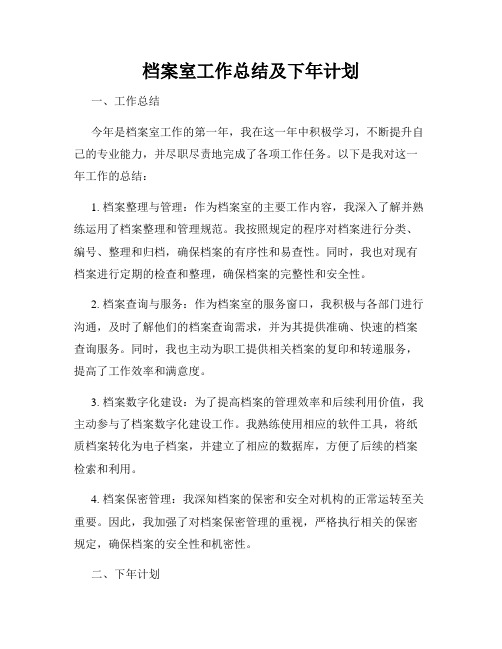 档案室工作总结及下年计划

一、工作总结

今年是档案室工作的第一年，我在这一年中积极学习，不断提升自己的专业能力，并尽职尽责地完成了各项工作任务。以下是我对这一年工作的总结：

1. 档案整理与管理：作为档案室的主要工作内容，我深入了解并熟练运用了档案整理和管理规范。我按照规定的程序对档案进行分类、编号、整理和归档，确保档案的有序性和易查性。同时，我也对现有档案进行定期的检查和整理，确保档案的完整性和安全性。

2. 档案查询与服务：作为档案室的服务窗口，我积极与各部门进行沟通，及时了解他们的档案查询需求，并为其提供准确、快速的档案查询服务。同时，我也主动为职工提供相关档案的复印和转递服务，提高了工作效率和满意度。

3. 档案数字化建设：为了提高档案的管理效率和后续利用价值，我主动参与了档案数字化建设工作。我熟练使用相应的软件工具，将纸质档案转化为电子档案，并建立了相应的数据库，方便了后续的档案检索和利用。

4. 档案保密管理：我深知档案的保密和安全对机构的正常运转至关重要。因此，我加强了对档案保密管理的重视，严格执行相关的保密规定，确保档案的安全性和机密性。

二、下年计划